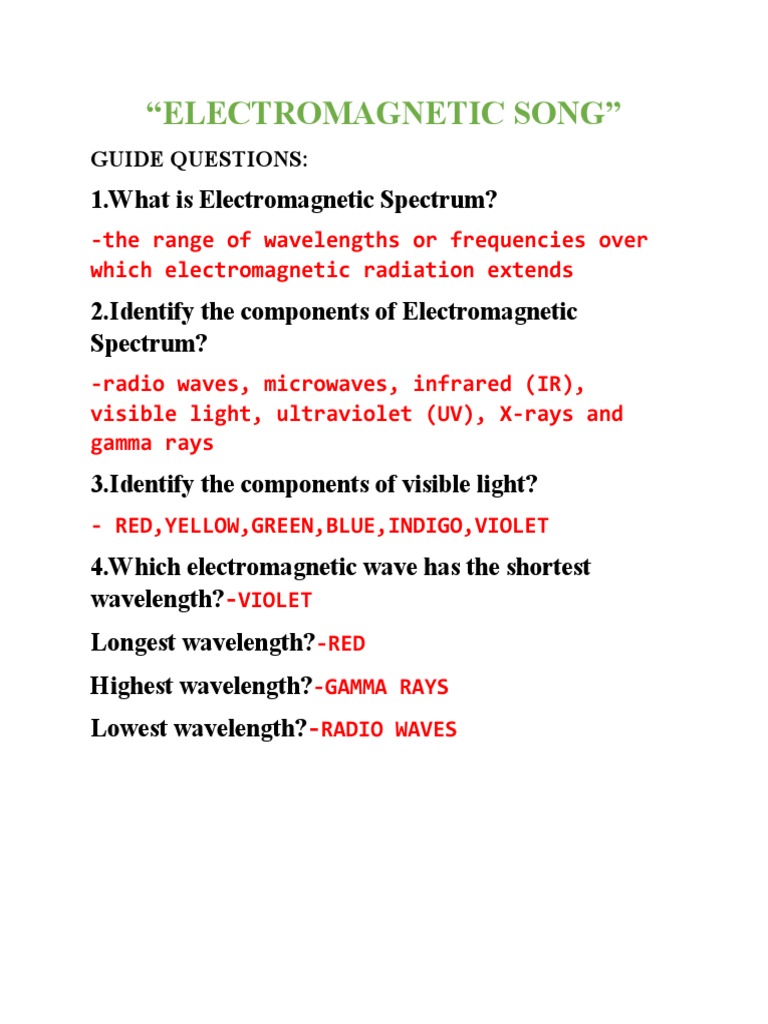 “ELECTROMAGNETIC SONG”

GUIDE QUESTIONS:

1.What is Electromagnetic Spectrum?

-the range of wavelengths or frequencies over which electromagnetic radiation extends

2.Identify the components of Electromagnetic Spectrum?

-radio waves, microwaves, infrared (IR), visible light, ultraviolet (UV), X-rays and gamma rays

3.Identify the components of visible light?

- RED,YELLOW,GREEN,BLUE,INDIGO,VIOLET

4.Which electromagnetic wave has the shortest wavelength?-VIOLET

Longest wavelength?-RED

Highest wavelength?-GAMMA RAYS

Lowest wavelength?-RADIO WAVES